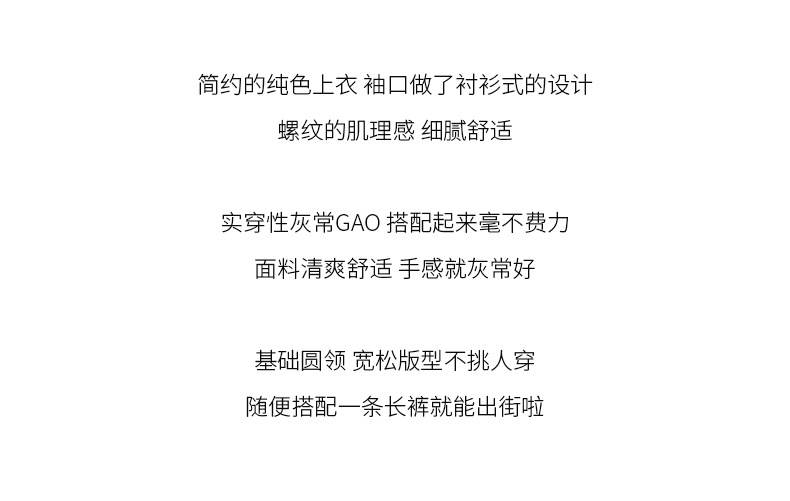 简约的纯色上衣 袖口做了衬衫式的设计
螺纹的肌理感 细腻舒适

实穿性灰常GAO 搭配起来毫不费力
面料清爽舒适 手感就灰常好

基础圆领 宽松版型不挑人穿
随便搭配一条长裤就能出街啦